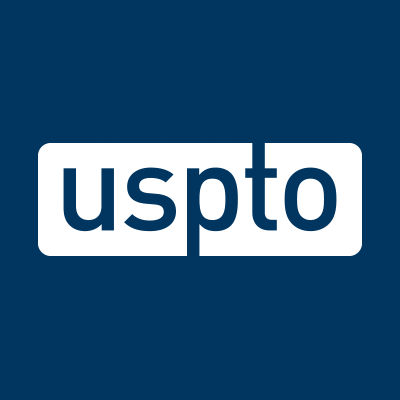 uspto